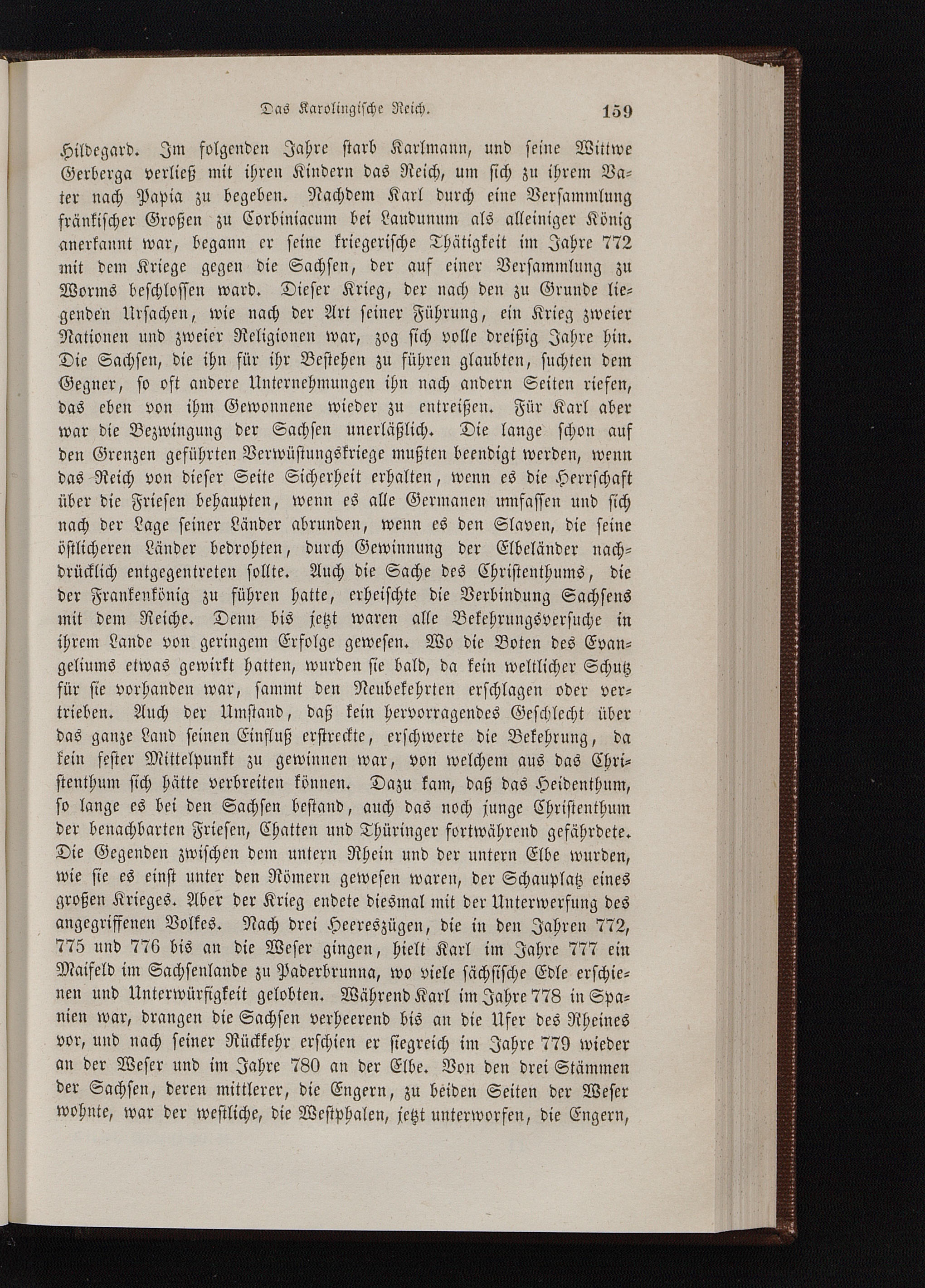 Das Karolingische Reich. 159

Hildegard. Im folgenden Jahre starb Karlmann, und seine Wittwe Gerberga verließ mit ihren Kindern das Reich, um sich zu ihrem Vater nach Papia zu begeben. Nachdem Karl durch eine Versammlung fränkischer Großen zu Corbiniacum bei Laudunum als alleiniger König anerkannt war, begann er seine kriegerische Thätigkeit im Jahre 772 mit dem Kriege gegen die Sachsen, der auf einer Versammlung zu Worms beschlossen ward. Dieser Krieg, der nach den zu Grunde liegenden Ursachen, wie nach der Art seiner Führung, ein Krieg zweier Nationen und zweier Religionen war, zog sich volle dreißig Jahre hin. Die Sachsen, die ihn für ihr Bestehen zu führen glaubten, suchten dem Gegner, so oft andere Unternehmungen ihn nach andern Seiten riefen, das eben von ihm Gewonnene wieder zu entreißen. Für Karl aber war die Bezwingung der Sachsen unerläßlich. Die lange schon auf den Grenzen geführten Verwüstungskriege mußten beendigt werden, wenn das Reich von dieser Seite Sicherheit erhalten, wenn es die Herrschaft über die Friesen behaupten, wenn es alle Germanen umfassen und sich nach der Lage seiner Länder abrunden, wenn es den Slaven, die seine östlicheren Länder bedrohten, durch Gewinnung der Elbeländer nachdrücklich entgegentreten sollte. Auch die Sache des Christenthums, die der Frankenkönig zu führen hatte, erheischte die Verbindung Sachsens mit dem Reiche. Denn bis jetzt waren alle Bekehrungsversuche in ihrem Lande von geringem Erfolge gewesen. Wo die Boten des Evangeliums etwas gewirkt hatten, wurden sie bald, da kein weltlicher Schutz für sie vorhanden war, sammt den Neubekehrten erschlagen oder vertrieben. Auch der Umstand, daß kein hervorragendes Geschlecht über das ganze Land seinen Einfluß erstreckte, erschwerte die Bekehrung, da kein fester Mittelpunkt zu gewinnen war, von welchem aus das Christenthum sich hätte verbreiten können. Dazu kam, daß das Heidenthum, so lange es bei den Sachsen bestand, auch das noch junge Christenthum der benachbarten Friesen, Chatten und Thüringer fortwährend gefährdete. Die Gegenden zwischen dem untern Rhein und der untern Elbe wurden, wie sie es einst unter den Römern gewesen waren, der Schauplatz eines großen Krieges. Aber der Krieg endete diesmal mit der Unterwerfung des angegriffenen Volkes. Nach drei Heereszügen, die in den Jahren 772, 775 und 776 bis an die Weser gingen, hielt Karl im Jahre 777 ein Maifeld im Sachsenlande zu Paderbrunna, wo viele sächsische Edle erschienen und Unterwürfigkeit gelobten. Während Karl im Jahre 778 in Spanien war, drangen die Sachsen verheerend bis an die Ufer des Rheines vor, und nach seiner Rückkehr erschien er siegreich im Jahre 779 wieder an der Weser und im Jahre 780 an der Elbe. Von den drei Stämmen der Sachsen, deren mittlerer, die Engern, zu beiden Seiten der Weser wohnte, war der westliche, die Westphalen, jetzt unterworfen, die Engern,